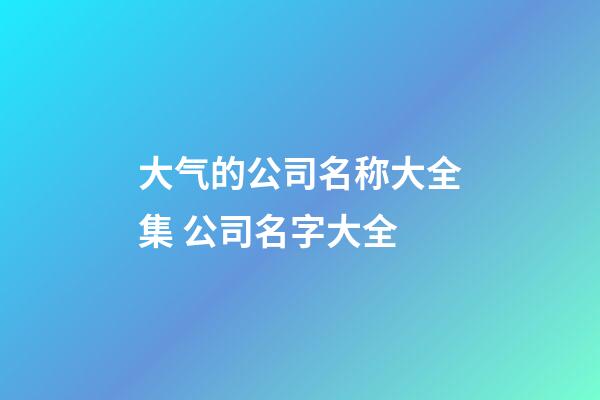 大气的公司名称大全集 公司名字大全